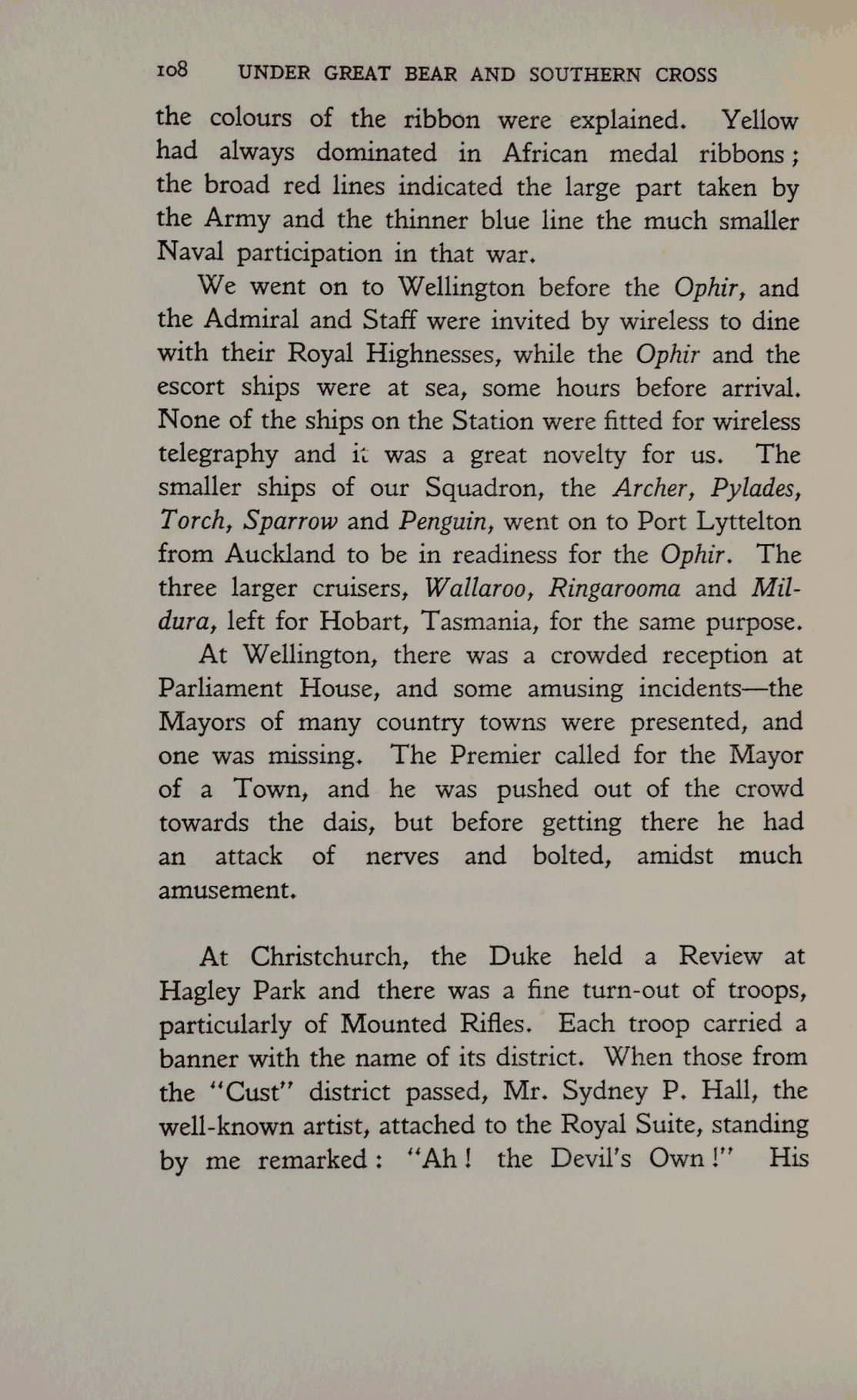 108 UNDER GREAT BEAR AND SOUTHERN CROSS

the colours of the ribbon were explained. Yellow had always dominated in African medal ribbons; the broad red lines indicated the large part taken by the Army and the thinner blue line the much smaller Naval participation in that war.

We went on to Wellington before the Ophir, and the Admiral and Staff were invited by wireless to dine with their Royal Highnesses, while the Ophir and the escort ships were at sea, some hours before arrival. None of the ships on the Station were fitted for wireless telegraphy and it was a great novelty for us. The smaller ships of our Squadron, the Archer, Pylades, Torch, Sparrow and Penguin, went on to Port Lyttelton from Auckland to be in readiness for the Ophir. The three larger cruisers, Wallaroo, Ringarooma and Mildura, left for Hobart, Tasmania, for the same purpose.

At Wellington, there was a crowded reception at Parliament House, and some amusing incidents—the Mayors of many country towns were presented, and one was missing. The Premier called for the Mayor of a Town, and he was pushed out of the crowd towards the dais, but before getting there he had an attack of nerves and bolted, amidst much amusement.

At Christchurch, the Duke held a Review at Hagley Park and there was a fine turn-out of troops, particularly of Mounted Rifles. Each troop carried a banner with the name of its district. When those from the "Cust" district passed, Mr. Sydney P. Hall, the well-known artist, attached to the Royal Suite, standing by me remarked: "Ah! the Devil's Own!" His